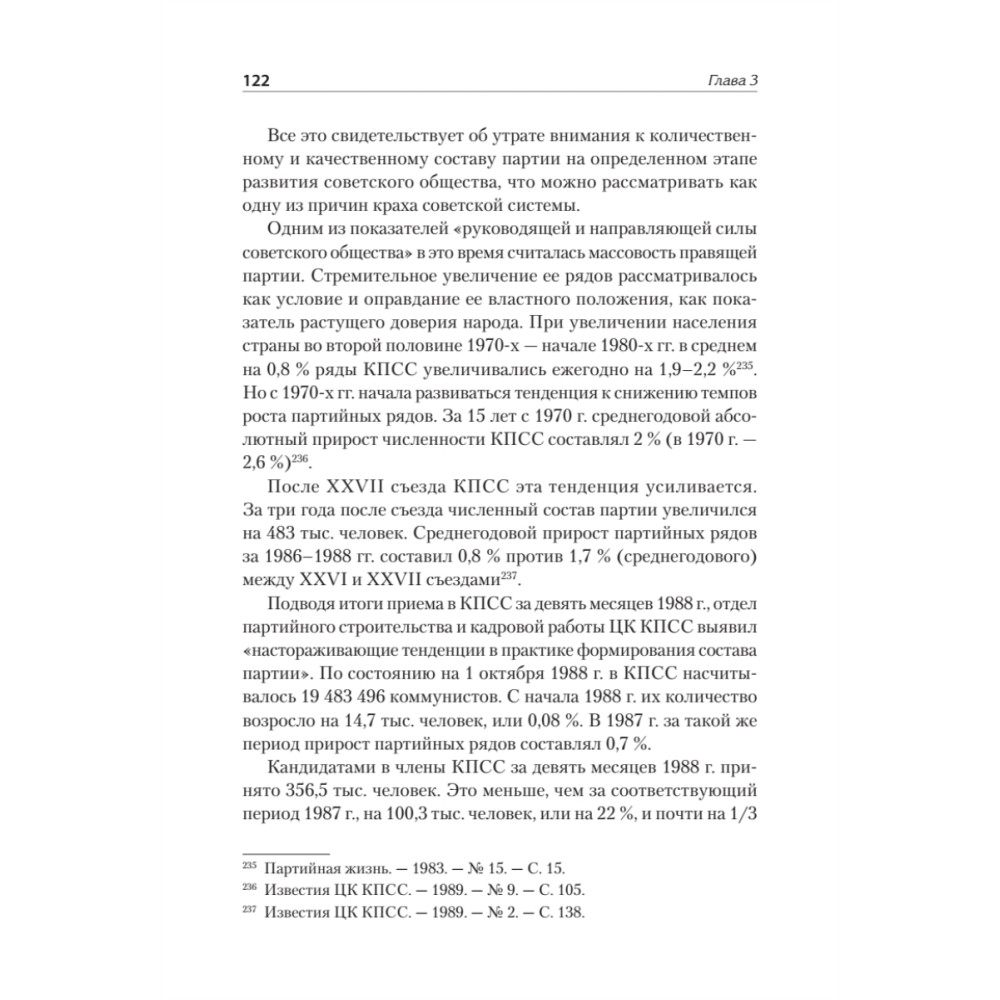 122 Глава 3

Все это свидетельствует об утрате внимания к количественному и качественному составу партии на определенном этапе развития советского общества, что можно рассматривать как одну из причин краха советской системы.

Одним из показателей «руководящей и направляющей силы советского общества» в это время считалась массовость правящей партии. Стремительное увеличение ее рядов рассматривалось как условие и оправдание ее властного положения, как показатель растущего доверия народа. При увеличении населения страны во второй половине 1970-х — начале 1980-х гг. в среднем на 0,8 % ряды КПСС увеличивались ежегодно на 1,9–2,2 %$^{235}$. Но с 1970-х гг. начала развиваться тенденция к снижению темпов роста партийных рядов. За 15 лет с 1970 г. среднегодовой абсолютный прирост численности КПСС составлял 2 % (в 1970 г. — 2,6 %)$^{236}$.

После XXVII съезда КПСС эта тенденция усиливается. За три года после съезда численный состав партии увеличился на 483 тыс. человек. Среднегодовой прирост партийных рядов за 1986–1988 гг. составил 0,8 % против 1,7 % (среднегодового) между XXVI и XXVII съездами$^{237}$.

Подводя итоги приема в КПСС за девять месяцев 1988 г., отдел партийного строительства и кадровой работы ЦК КПСС выявил «настораживающие тенденции в практике формирования состава партии». По состоянию на 1 октября 1988 г. в КПСС насчитывалось 19 483 496 коммунистов. С начала 1988 г. их количество возросло на 14,7 тыс. человек, или 0,08 %. В 1987 г. за такой же период прирост партийных рядов составлял 0,7 %.

Кандидатами в члены КПСС за девять месяцев 1988 г. принято 356,5 тыс. человек. Это меньше, чем за соответствующий период 1987 г., на 100,3 тыс. человек, или на 22 %, и почти на 1/3

$^{235}$ Партийная жизнь. — 1983. — № 15. — С. 15.
$^{236}$ Известия ЦК КПСС. — 1989. — № 9. — С. 105.
$^{237}$ Известия ЦК КПСС. — 1989. — № 2. — С. 138.